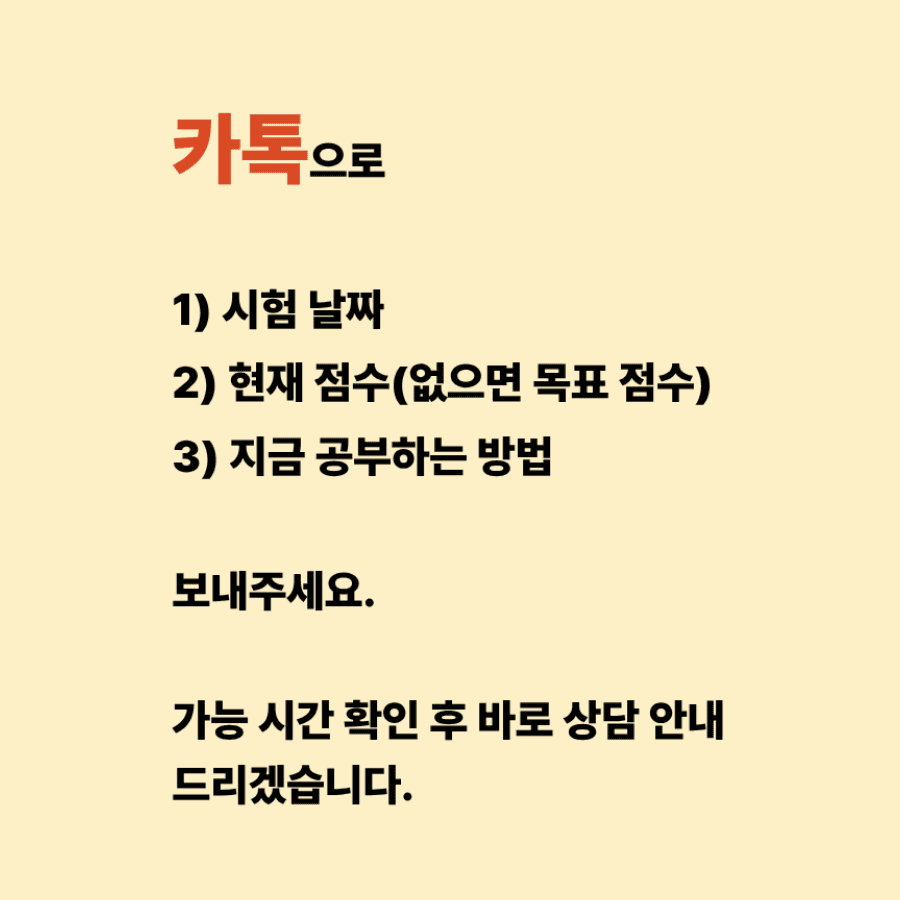 카톡으로

1) 시험 날짜
2) 현재 점수(없으면 목표 점수)
3) 지금 공부하는 방법

보내주세요.

가능 시간 확인 후 바로 상담 안내 드리겠습니다.